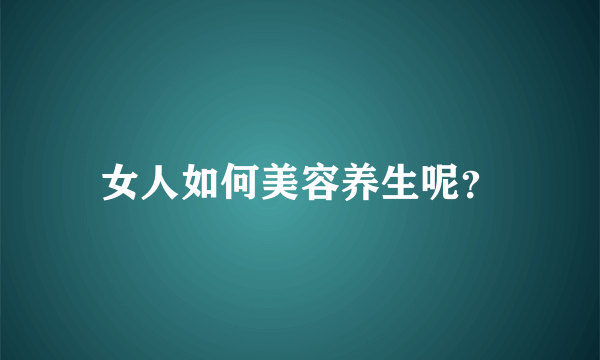 女人如何美容养生呢?